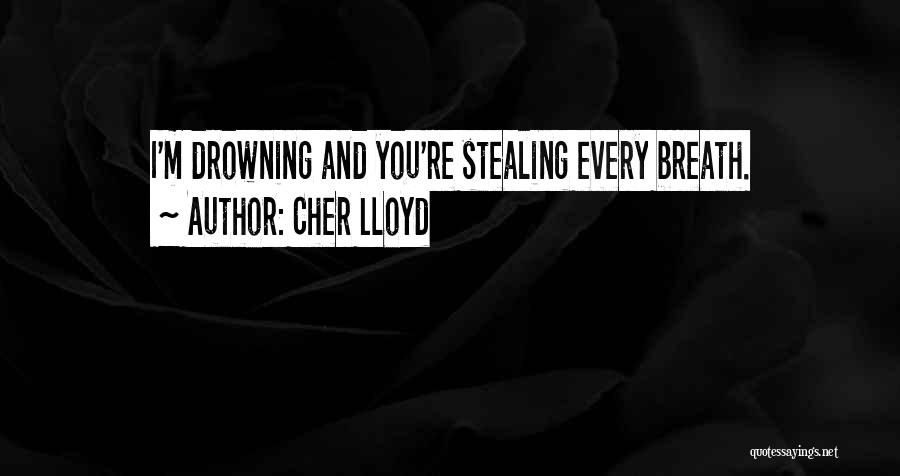 I'M DROWNING AND YOU'RE STEALING EVERY BREATH.

~ AUTHOR: CHER LLOYD

quotessayings.net